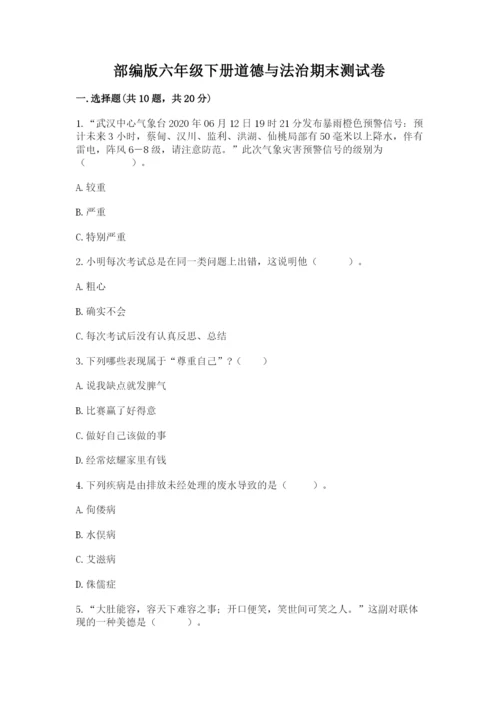 部编版六年级下册道德与法治期末测试卷

一. 选择题(共 10 题，共 20 分)

1. “武汉中心气象台 2020 年 06 月 12 日 19 时 21 分发布暴雨橙色预警信号：预计未来 3 小时，蔡甸、汉川、监利、洪湖、仙桃局部有 50 毫米以上降水，伴有雷电，阵风 6－8 级，请注意防范。”此次气象灾害预警信号的级别为（　　）。

A. 较重

B. 严重

C. 特别严重

2. 小明每次考试总是在同一类问题上出错，这说明他（　　）。

A. 粗心

B. 确实不会

C. 每次考试后没有认真反思、总结

3. 下列哪些表现属于“尊重自己”？（　　）

A. 说我缺点就发脾气

B. 比赛赢了好得意

C. 做好自己该做的事

D. 经常炫耀家里有钱

4. 下列疾病是由排放未经处理的废水导致的是（　　）。

A. 佝偻病

B. 水俣病

C. 艾滋病

D. 侏儒症

5. “大肚能容，容天下难容之事；开口便笑，笑世间可笑之人。”这副对联体现的一种美德是（　　）。